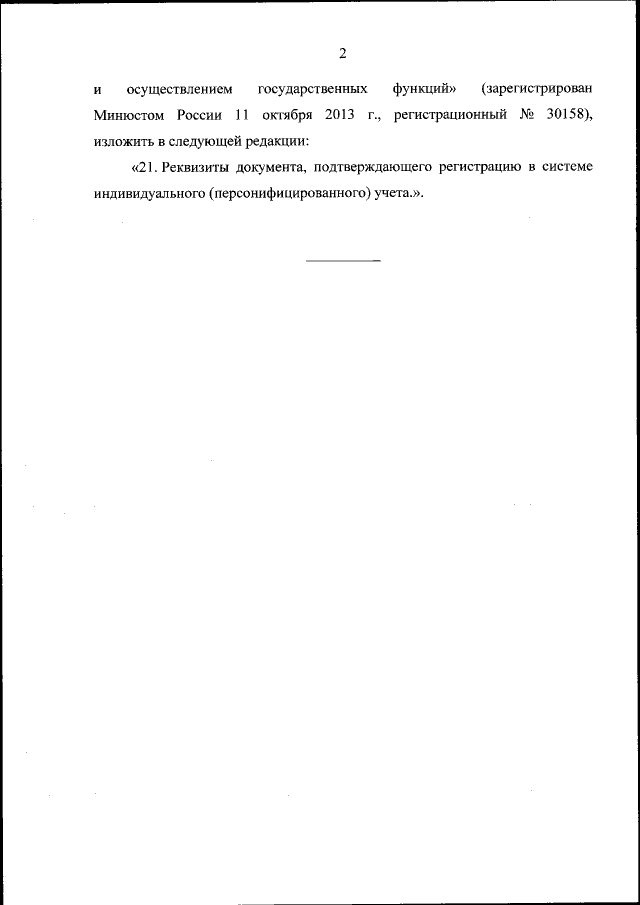 2

и осуществлением государственных функций» (зарегистрирован Минюстом России 11 октября 2013 г., регистрационный № 30158), изложить в следующей редакции:

«21. Реквизиты документа, подтверждающего регистрацию в системе индивидуального (персонифицированного) учета.».